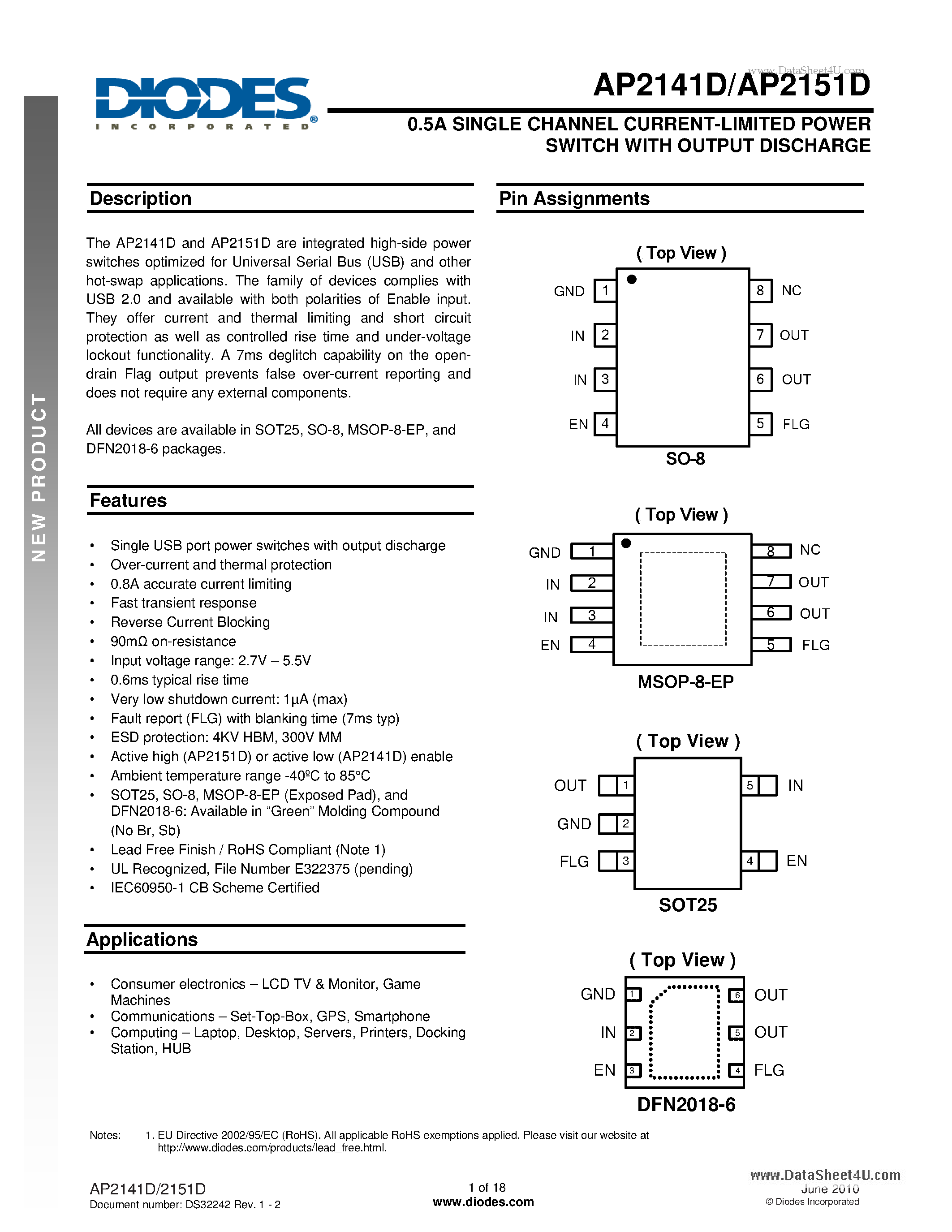 DIODES
INCORPORATED

AP2141D/AP2151D

0.5A SINGLE CHANNEL CURRENT-LIMITED POWER SWITCH WITH OUTPUT DISCHARGE

NEW PRODUCT

Description

The AP2141D and AP2151D are integrated high-side power switches optimized for Universal Serial Bus (USB) and other hot-swap applications. The family of devices complies with USB 2.0 and available with both polarities of Enable input. They offer current and thermal limiting and short circuit protection as well as controlled rise time and under-voltage lockout functionality. A 7ms deglitch capability on the open-drain Flag output prevents false over-current reporting and does not require any external components.

All devices are available in SOT25, SO-8, MSOP-8-EP, and DFN2018-6 packages.

Features

• Single USB port power switches with output discharge
• Over-current and thermal protection
• 0.8A accurate current limiting
• Fast transient response
• Reverse Current Blocking
• 90mΩ on-resistance
• Input voltage range: 2.7V – 5.5V
• 0.6ms typical rise time
• Very low shutdown current: 1µA (max)
• Fault report (FLG) with blanking time (7ms typ)
• ESD protection: 4KV HBM, 300V MM
• Active high (AP2151D) or active low (AP2141D) enable
• Ambient temperature range -40ºC to 85°C
• SOT25, SO-8, MSOP-8-EP (Exposed Pad), and DFN2018-6: Available in "Green" Molding Compound (No Br, Sb)
• Lead Free Finish / RoHS Compliant (Note 1)
• UL Recognized, File Number E322375 (pending)
• IEC60950-1 CB Scheme Certified

Applications

• Consumer electronics – LCD TV & Monitor, Game Machines
• Communications – Set-Top-Box, GPS, Smartphone
• Computing – Laptop, Desktop, Servers, Printers, Docking Station, HUB

Pin Assignments

( Top View )
GND 1
IN 2
IN 3
EN 4
8 NC
7 OUT
6 OUT
5 FLG
SO-8

( Top View )
GND 1
IN 2
IN 3
EN 4
8 NC
7 OUT
6 OUT
5 FLG
MSOP-8-EP

( Top View )
OUT 1
GND 2
FLG 3
5 IN
4 EN
SOT25

( Top View )
GND 1
IN 2
EN 3
6 OUT
5 OUT
4 FLG
DFN2018-6

Notes: 1. EU Directive 2002/95/EC (RoHS). All applicable RoHS exemptions applied. Please visit our website at http://www.diodes.com/products/lead_free.html.

AP2141D/2151D
Document number: DS32242 Rev. 1 - 2

1 of 18
www.diodes.com

June 2010
© Diodes Incorporated

www.DataSheet4U.com